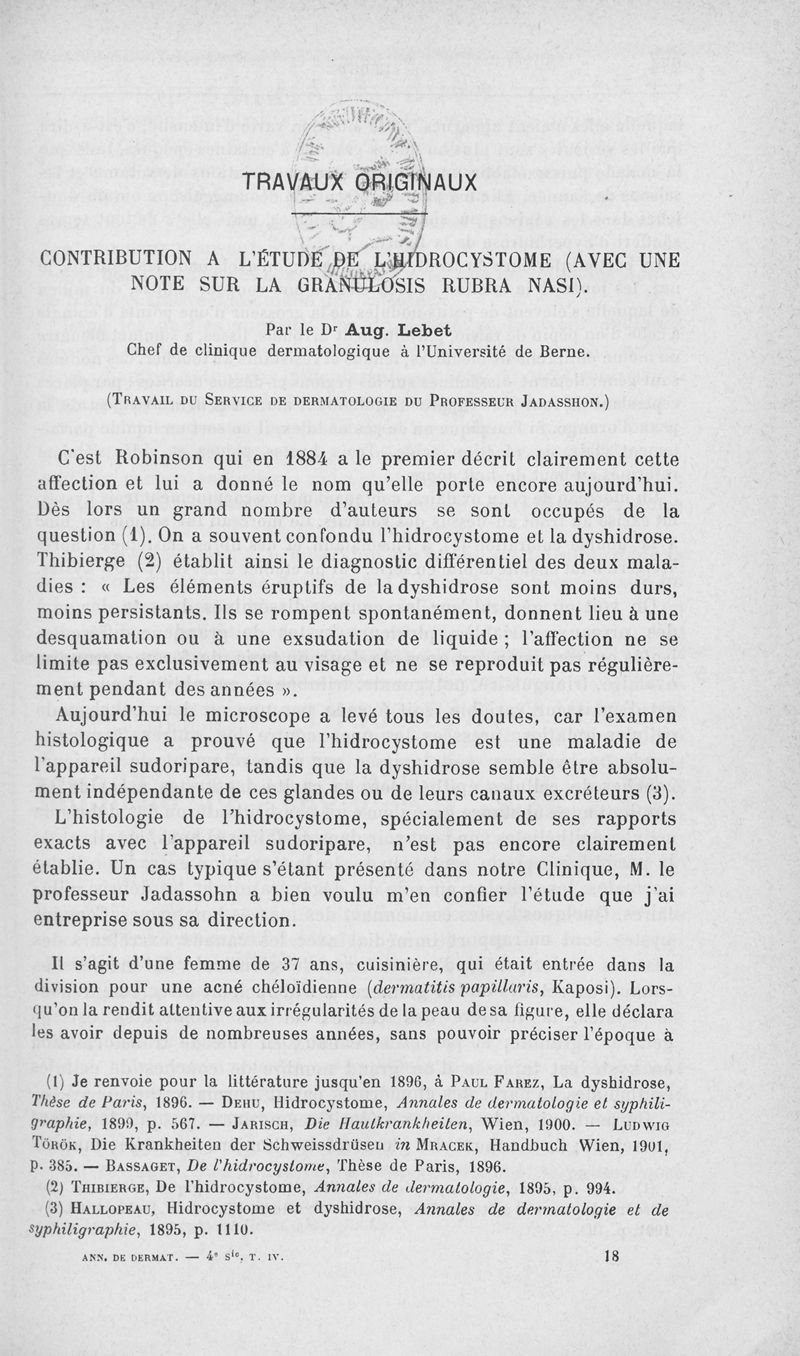 TRAVAUX ORIGINAUX

CONTRIBUTION A L'ÉTUDE DE L'HIDROCYSTOME (AVEC UNE NOTE SUR LA GRANULOSIS RUBRA NASI).

Par le Dr Aug. Lebet
Chef de clinique dermatologique à l'Université de Berne.

(Travail du Service de dermatologie du Professeur Jadasshon.)

C'est Robinson qui en 1884 a le premier décrit clairement cette affection et lui a donné le nom qu'elle porte encore aujourd'hui. Dès lors un grand nombre d'auteurs se sont occupés de la question (1). On a souvent confondu l'hidrocystome et la dyshidrose. Thibierge (2) établit ainsi le diagnostic différentiel des deux maladies : « Les éléments éruptifs de la dyshidrose sont moins durs, moins persistants. Ils se rompent spontanément, donnent lieu à une desquamation ou à une exsudation de liquide ; l'affection ne se limite pas exclusivement au visage et ne se reproduit pas régulièrement pendant des années ».

Aujourd'hui le microscope a levé tous les doutes, car l'examen histologique a prouvé que l'hidrocystome est une maladie de l'appareil sudoripare, tandis que la dyshidrose semble être absolument indépendante de ces glandes ou de leurs canaux excréteurs (3). L'histologie de l'hidrocystome, spécialement de ses rapports exacts avec l'appareil sudoripare, n'est pas encore clairement établie. Un cas typique s'étant présenté dans notre Clinique, M. le professeur Jadassohn a bien voulu m'en confier l'étude que j'ai entreprise sous sa direction.

Il s'agit d'une femme de 37 ans, cuisinière, qui était entrée dans la division pour une acné chéloïdienne (dermatitis papillaris, Kaposi). Lorsqu'on la rendit attentive aux irrégularités de la peau de sa figure, elle déclara les avoir depuis de nombreuses années, sans pouvoir préciser l'époque à

(1) Je renvoie pour la littérature jusqu'en 1896, à Paul Farez, La dyshidrose, Thèse de Paris, 1896. — Dehu, Hidrocystome, Annales de dermatologie et syphiligraphie, 1899, p. 567. — Jarisch, Die Hautkrankheiten, Wien, 1900. — Ludwig Török, Die Krankheiten der Schweissdrüsen in Mracek, Handbuch Wien, 1901, p. 385. — Bassaget, De l'hidrocystome, Thèse de Paris, 1896.
(2) Thibierge, De l'hidrocystome, Annales de dermatologie, 1895, p. 994.
(3) Hallopeau, Hidrocystome et dyshidrose, Annales de dermatologie et de syphiligraphie, 1895, p. 1110.

ANN. DE DERMAT. — 4e sie, T. IV. 18